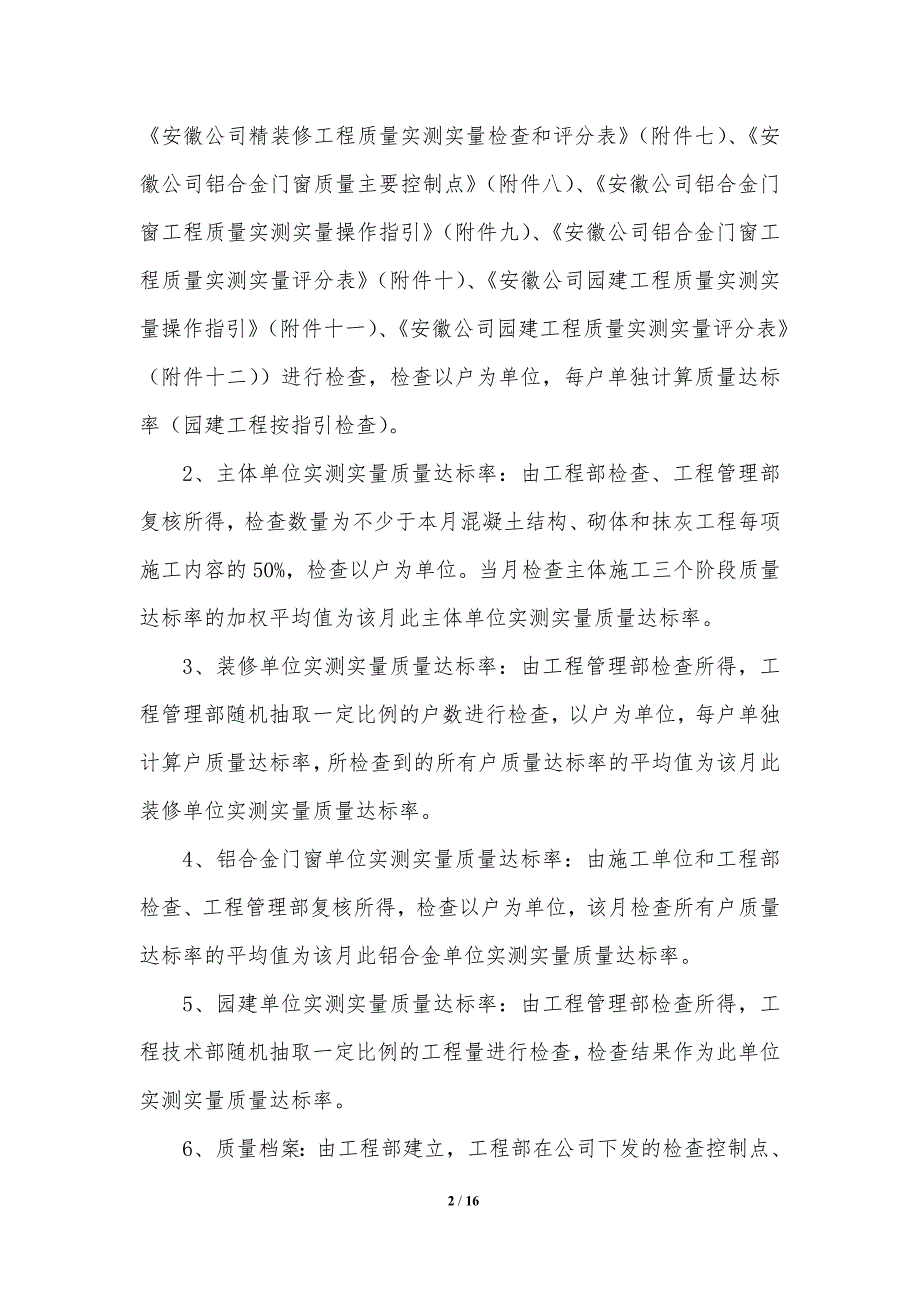 《安徽公司精装修工程质量实测实量检查和评分表》（附件七）、《安徽公司铝合金门窗质量主要控制点》（附件八）、《安徽公司铝合金门窗工程质量实测实量操作指引》（附件九）、《安徽公司铝合金门窗工程质量实测实量评分表》（附件十）、《安徽公司园建工程质量实测实量操作指引》（附件十一）、《安徽公司园建工程质量实测实量评分表》（附件十二））进行检查，检查以户为单位，每户单独计算质量达标率（园建工程按指引检查）。

2、主体单位实测实量质量达标率：由工程部检查、工程管理部复核所得，检查数量为不少于本月混凝土结构、砌体和抹灰工程每项施工内容的50%，检查以户为单位。当月检查主体施工三个阶段质量达标率的加权平均值为该月此主体单位实测实量质量达标率。

3、装修单位实测实量质量达标率：由工程管理部检查所得，工程管理部随机抽取一定比例的户数进行检查，以户为单位，每户单独计算户质量达标率，所检查到的所有户质量达标率的平均值为该月此装修单位实测实量质量达标率。

4、铝合金门窗单位实测实量质量达标率：由施工单位和工程部检查、工程管理部复核所得，检查以户为单位，该月检查所有户质量达标率的平均值为该月此铝合金单位实测实量质量达标率。

5、园建单位实测实量质量达标率：由工程管理部检查所得，工程技术部随机抽取一定比例的工程量进行检查，检查结果作为此单位实测实量质量达标率。

6、质量档案：由工程部建立，工程部在公司下发的检查控制点、

2 / 16